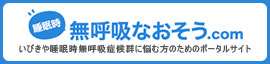 睡眠時 無呼吸なおそう.com

いびきや睡眠時無呼吸症候群に悩む方のためのポータルサイト